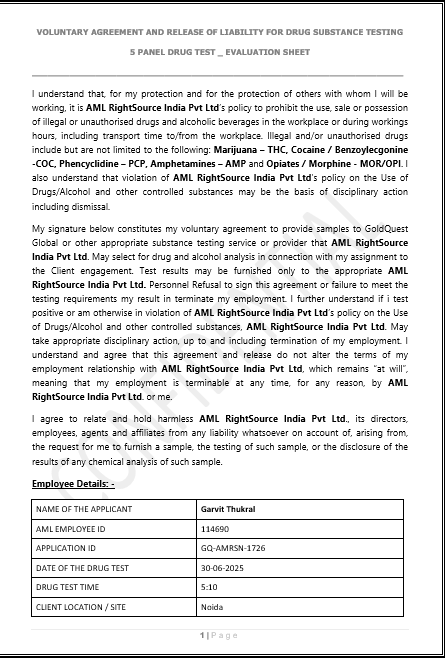 VOLUNTARY AGREEMENT AND RELEASE OF LIABILITY FOR DRUG SUBSTANCE TESTING

5 PANEL DRUG TEST _ EVALUATION SHEET

I understand that, for my protection and for the protection of others with whom I will be working, it is AML RightSource India Pvt Ltd's policy to prohibit the use, sale or possession of illegal or unauthorised drugs and alcoholic beverages in the workplace or during workings hours, including transport time to/from the workplace. Illegal and/or unauthorised drugs include but are not limited to the following: Marijuana – THC, Cocaine / Benzoylecgonine -COC, Phencyclidine – PCP, Amphetamines – AMP and Opiates / Morphine - MOR/OPI. I also understand that violation of AML RightSource India Pvt Ltd's policy on the Use of Drugs/Alcohol and other controlled substances may be the basis of disciplinary action including dismissal.

My signature below constitutes my voluntary agreement to provide samples to GoldQuest Global or other appropriate substance testing service or provider that AML RightSource India Pvt Ltd. May select for drug and alcohol analysis in connection with my assignment to the Client engagement. Test results may be furnished only to the appropriate AML RightSource India Pvt Ltd. Personnel Refusal to sign this agreement or failure to meet the testing requirements my result in terminate my employment. I further understand if i test positive or am otherwise in violation of AML RightSource India Pvt Ltd's policy on the Use of Drugs/Alcohol and other controlled substances, AML RightSource India Pvt Ltd. May take appropriate disciplinary action, up to and including termination of my employment. I understand and agree that this agreement and release do not alter the terms of my employment relationship with AML RightSource India Pvt Ltd, which remains "at will", meaning that my employment is terminable at any time, for any reason, by AML RightSource India Pvt Ltd. or me.

I agree to relate and hold harmless AML RightSource India Pvt Ltd., its directors, employees, agents and affiliates from any liability whatsoever on account of, arising from, the request for me to furnish a sample, the testing of such sample, or the disclosure of the results of any chemical analysis of such sample.

Employee Details: -

| NAME OF THE APPLICANT | Garvit Thukral |
|---|---|
| AML EMPLOYEE ID | 114690 |
| APPLICATION ID | GQ-AMRSN-1726 |
| DATE OF THE DRUG TEST | 30-06-2025 |
| DRUG TEST TIME | 5:10 |
| CLIENT LOCATION / SITE | Noida |

1 | Page

CONFIDENTIAL